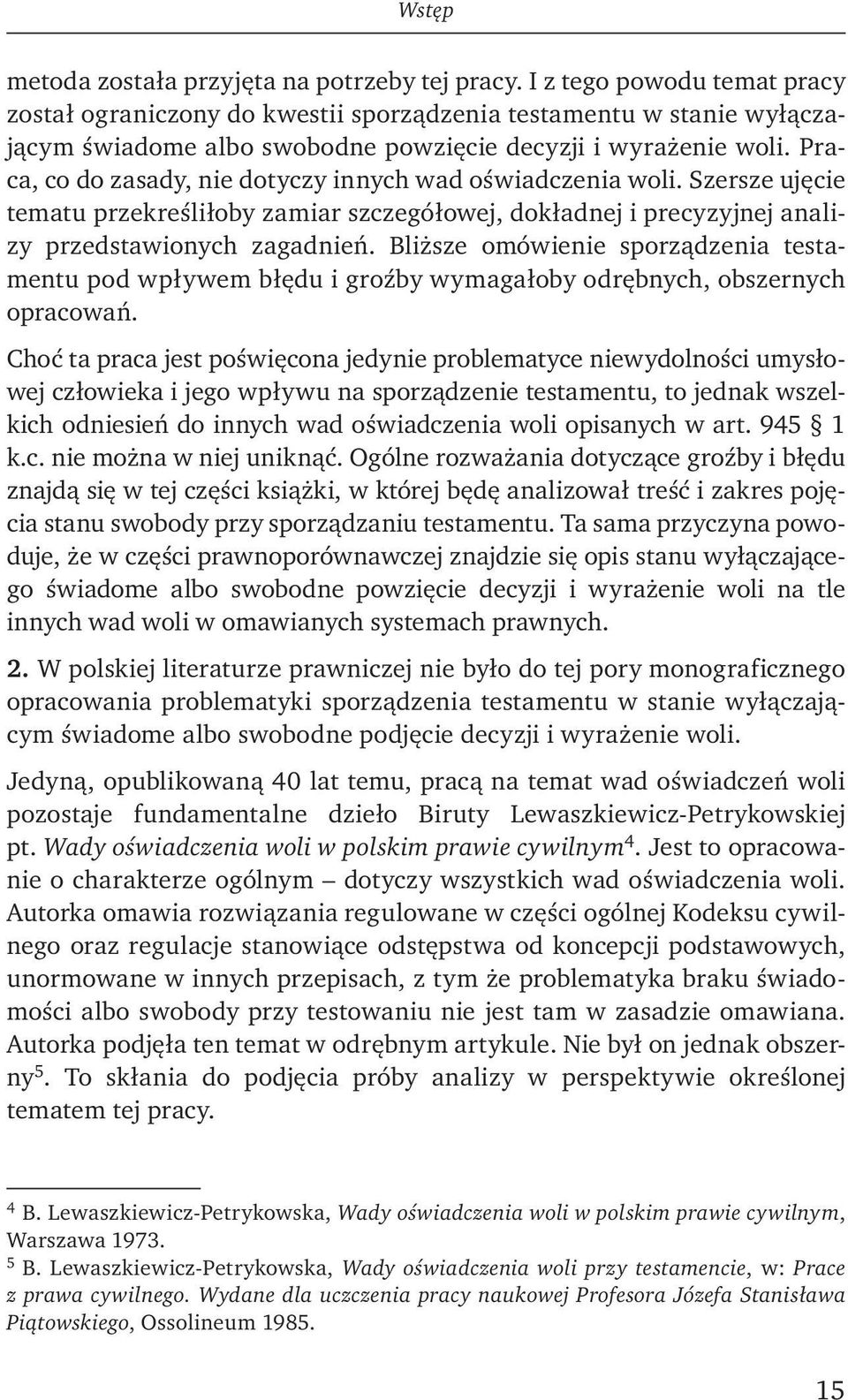 Wstęp

metoda została przyjęta na potrzeby tej pracy. I z tego powodu temat pracy został ograniczony do kwestii sporządzenia testamentu w stanie wyłączającym świadome albo swobodne powzięcie decyzji i wyrażenie woli. Praca, co do zasady, nie dotyczy innych wad oświadczenia woli. Szersze ujęcie tematu przekreśliłoby zamiar szczegółowej, dokładnej i precyzyjnej analizy przedstawionych zagadnień. Bliższe omówienie sporządzenia testamentu pod wpływem błędu i groźby wymagałoby odrębnych, obszernych opracowań.

Choć ta praca jest poświęcona jedynie problematyce niewydolności umysłowej człowieka i jego wpływu na sporządzenie testamentu, to jednak wszelkich odniesień do innych wad oświadczenia woli opisanych w art. 945 § 1 k.c. nie można w niej uniknąć. Ogólne rozważania dotyczące groźby i błędu znajdą się w tej części książki, w której będę analizował treść i zakres pojęcia stanu swobody przy sporządzaniu testamentu. Ta sama przyczyna powoduje, że w części prawnoporównawczej znajdzie się opis stanu wyłączającego świadome albo swobodne powzięcie decyzji i wyrażenie woli na tle innych wad woli w omawianych systemach prawnych.

2. W polskiej literaturze prawniczej nie było do tej pory monograficznego opracowania problematyki sporządzenia testamentu w stanie wyłączającym świadome albo swobodne podjęcie decyzji i wyrażenie woli.

Jedyną, opublikowaną 40 lat temu, pracą na temat wad oświadczeń woli pozostaje fundamentalne dzieło Biruty Lewaszkiewicz-Petrykowskiej pt. Wady oświadczenia woli w polskim prawie cywilnym$^4$. Jest to opracowanie o charakterze ogólnym – dotyczy wszystkich wad oświadczenia woli. Autorka omawia rozwiązania regulowane w części ogólnej Kodeksu cywilnego oraz regulacje stanowiące odstępstwa od koncepcji podstawowych, unormowane w innych przepisach, z tym że problematyka braku świadomości albo swobody przy testowaniu nie jest tam w zasadzie omawiana. Autorka podjęła ten temat w odrębnym artykule. Nie był on jednak obszerny$^5$. To skłania do podjęcia próby analizy w perspektywie określonej tematem tej pracy.

$^4$ B. Lewaszkiewicz-Petrykowska, Wady oświadczenia woli w polskim prawie cywilnym, Warszawa 1973.
$^5$ B. Lewaszkiewicz-Petrykowska, Wady oświadczenia woli przy testamencie, w: Prace z prawa cywilnego. Wydane dla uczczenia pracy naukowej Profesora Józefa Stanisława Piątowskiego, Ossolineum 1985.

15